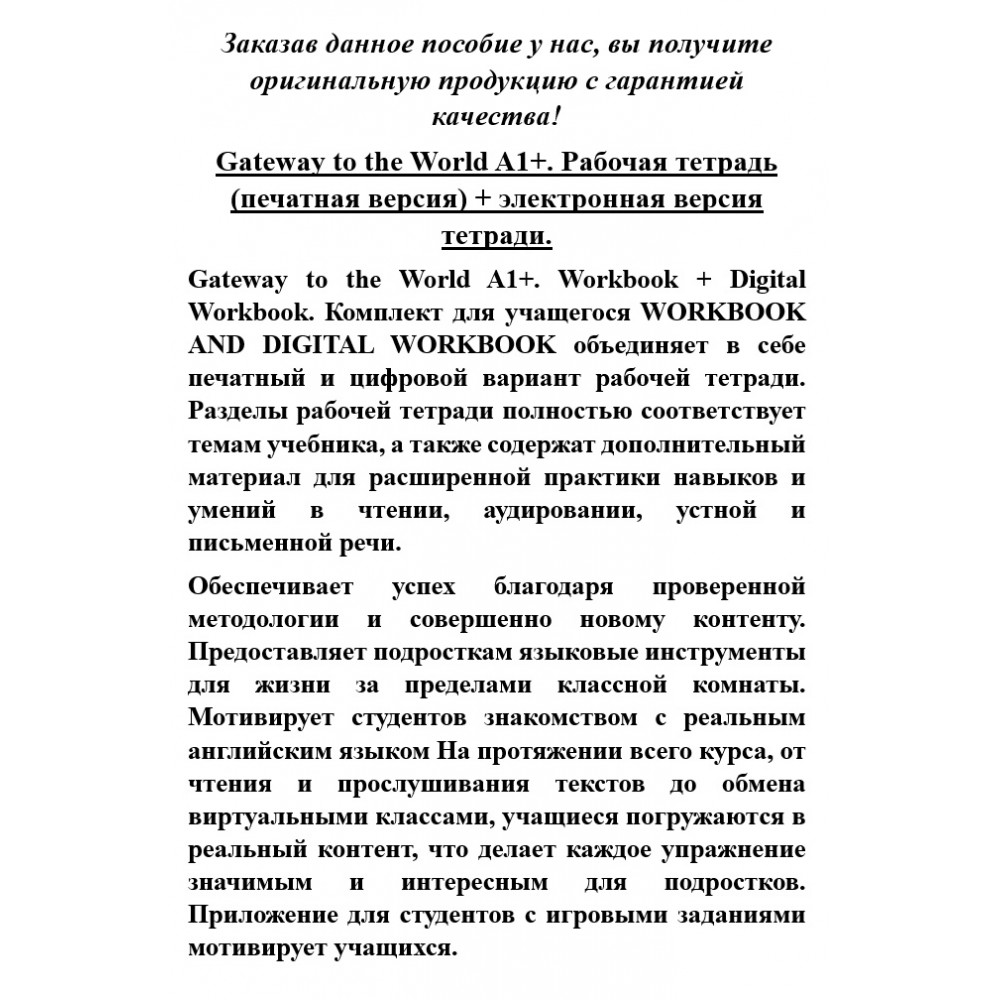 Заказав данное пособие у нас, вы получите оригинальную продукцию с гарантией качества!

Gateway to the World A1+. Рабочая тетрадь (печатная версия) + электронная версия тетради.

Gateway to the World A1+. Workbook + Digital Workbook. Комплект для учащегося WORKBOOK AND DIGITAL WORKBOOK объединяет в себе печатный и цифровой вариант рабочей тетради. Разделы рабочей тетради полностью соответствует темам учебника, а также содержат дополнительный материал для расширенной практики навыков и умений в чтении, аудировании, устной и письменной речи.

Обеспечивает успех благодаря проверенной методологии и совершенно новому контенту. Предоставляет подросткам языковые инструменты для жизни за пределами классной комнаты. Мотивирует студентов знакомством с реальным английским языком На протяжении всего курса, от чтения и прослушивания текстов до обмена виртуальными классами, учащиеся погружаются в реальный контент, что делает каждое упражнение значимым и интересным для подростков. Приложение для студентов с игровыми заданиями мотивирует учащихся.